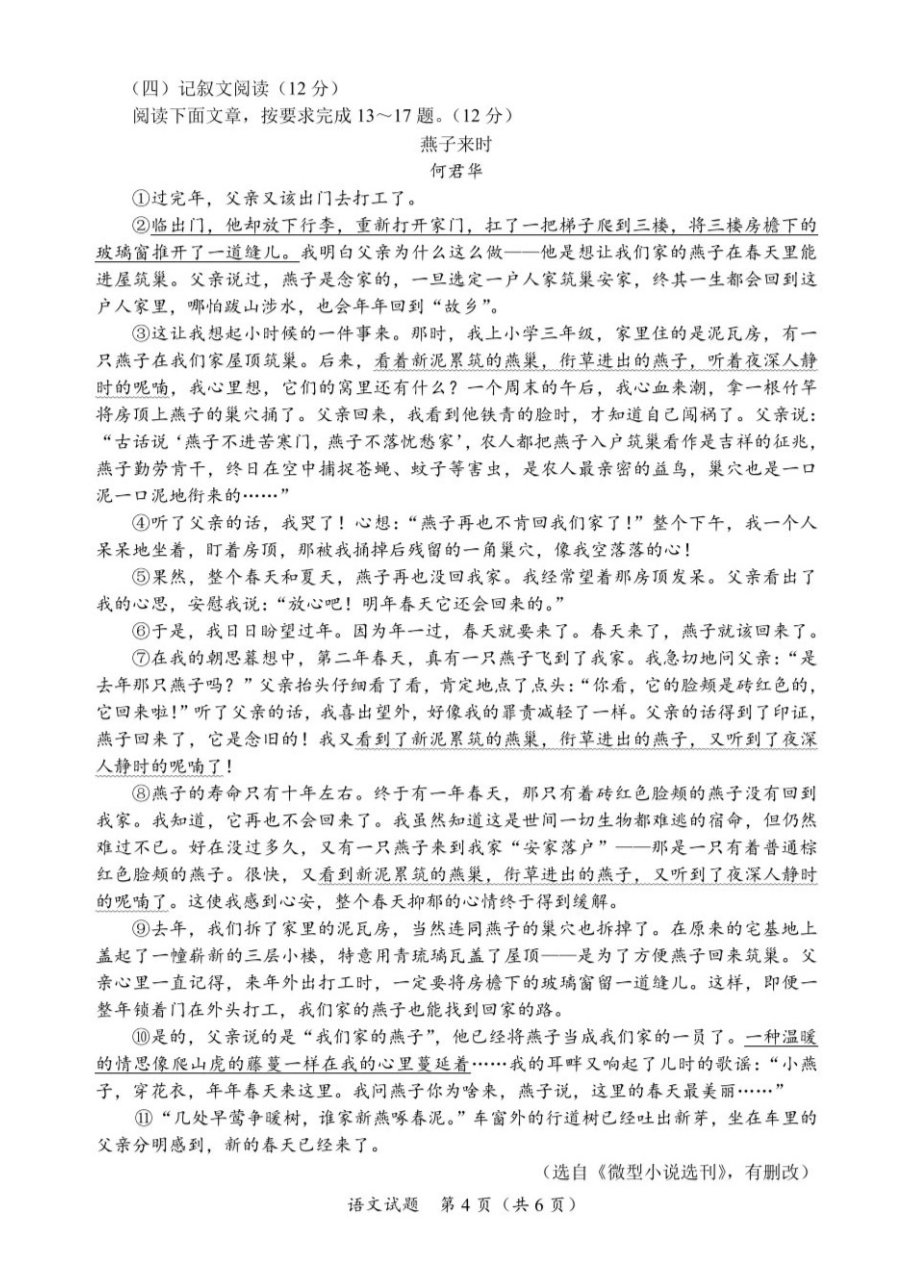 （四）记叙文阅读（12分）

阅读下面文章，按要求完成13～17题。（12分）

燕子来时

何君华

①过完年，父亲又该出门去打工了。

②临出门，他却放下行李，重新打开家门，扛了一把梯子爬到三楼，将三楼房檐下的玻璃窗推开了一道缝儿。我明白父亲为什么这么做——他是想让我们家的燕子在春天里能进屋筑巢。父亲说过，燕子是念家的，一旦选定一户人家筑巢安家，终其一生都会回到这户人家里，哪怕跋山涉水，也会年年回到“故乡”。

③这让我想起小时候的一件事来。那时，我上小学三年级，家里住的是泥瓦房，有一只燕子在我们家屋顶筑巢。后来，看着新泥累筑的燕巢，衔草进出的燕子，听着夜深人静时的呢喃，我心里想，它们的窝里还有什么？一个周末的午后，我心血来潮，拿一根竹竿将房顶上燕子的巢穴捅了。父亲回来，我看到他铁青的脸时，才知道自己闯祸了。父亲说：“古话说‘燕子不进苦寒门，燕子不落忧愁家’，农人都把燕子入户筑巢看作是吉祥的征兆，燕子勤劳肯干，终日在空中捕捉苍蝇、蚊子等害虫，是农人最亲密的益鸟，巢穴也是一口泥一口泥地衔来的……”

④听了父亲的话，我哭了！心想：“燕子再也不肯回我们家了！”整个下午，我一个人呆呆地坐着，盯着房顶，那被我捅掉后残留的一角巢穴，像我空落落的心！

⑤果然，整个春天和夏天，燕子再也没回我家。我经常望着那房顶发呆。父亲看出了我的心思，安慰我说：“放心吧！明年春天它还会回来的。”

⑥于是，我日日盼望过年。因为年一过，春天就要来了。春天来了，燕子就该回来了。

⑦在我的朝思暮想中，第二年春天，真有一只燕子飞到了我家。我急切地问父亲：“是去年那只燕子吗？”父亲抬头仔细看了看，肯定地点了点头：“你看，它的脸颊是砖红色的，它回来啦！”听了父亲的话，我喜出望外，好像我的罪责减轻了一样。父亲的话得到了印证，燕子回来了，它是念旧的！我又看到了新泥累筑的燕巢，衔草进出的燕子，又听到了夜深人静时的呢喃了！

⑧燕子的寿命只有十年左右。终于有一年春天，那只有着砖红色脸颊的燕子没有回到我家。我知道，它再也不会回来了。我虽然知道这是世间一切生物都难逃的宿命，但仍然难过不已。好在没过多久，又有一只燕子来到我家“安家落户”——那是一只有着普通棕红色脸颊的燕子。很快，又看到新泥累筑的燕巢，衔草进出的燕子，又听到了夜深人静时的呢喃了。这使我感到心安，整个春天抑郁的心情终于得到缓解。

⑨去年，我们拆了家里的泥瓦房，当然连同燕子的巢穴也拆掉了。在原来的宅基地上盖起了一幢崭新的三层小楼，特意用青琉璃瓦盖了屋顶——是为了方便燕子回来筑巢。父亲心里一直记得，来年外出打工时，一定要将房檐下的玻璃窗留一道缝儿。这样，即便一整年锁着门在外头打工，我们家的燕子也能找到回家的路。

⑩是的，父亲说的是“我们家的燕子”，他已经将燕子当成我们家的一员了。一种温暖的情思像爬山虎的藤蔓一样在我的心里蔓延着……我的耳畔又响起了儿时的歌谣：“小燕子，穿花衣，年年春天来这里。我问燕子你为啥来，燕子说，这里的春天最美丽……”

⑪“几处早莺争暖树，谁家新燕啄春泥。”车窗外的行道树已经吐出新芽，坐在车里的父亲分明感到，新的春天已经来了。

（选自《微型小说选刊》，有删改）

语文试题　第4页（共6页）